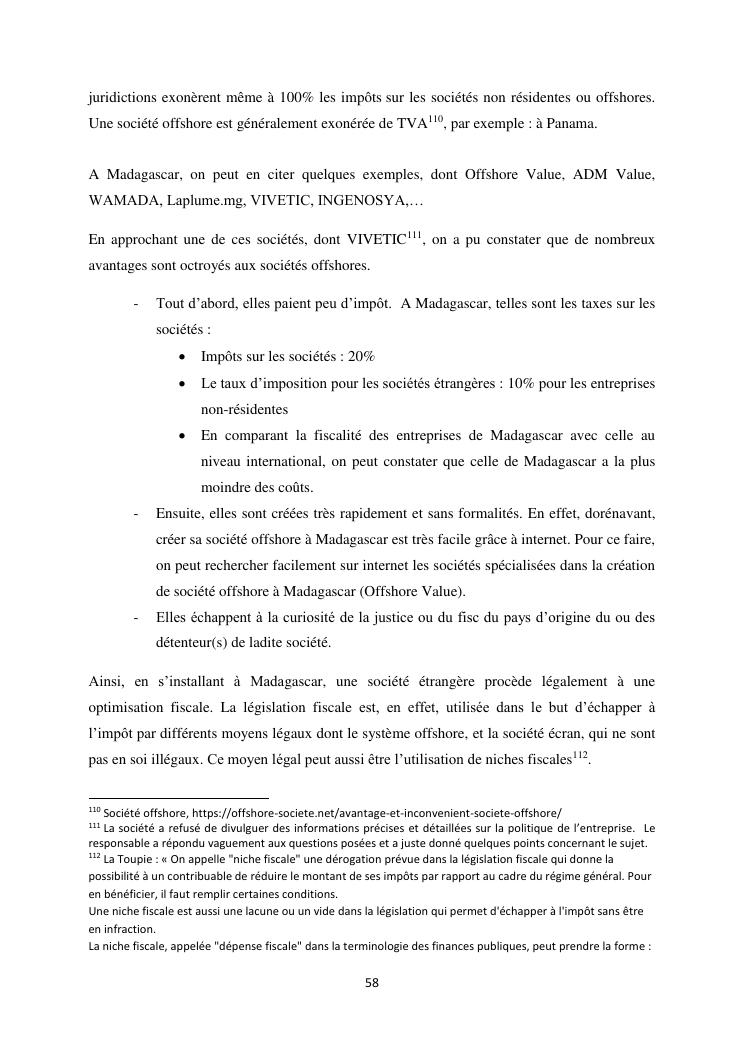 juridictions exonèrent même à 100% les impôts sur les sociétés non résidentes ou offshores. Une société offshore est généralement exonérée de TVA$^{110}$, par exemple : à Panama.

A Madagascar, on peut en citer quelques exemples, dont Offshore Value, ADM Value, WAMADA, Laplume.mg, VIVETIC, INGENOSYA,…

En approchant une de ces sociétés, dont VIVETIC$^{111}$, on a pu constater que de nombreux avantages sont octroyés aux sociétés offshores.

- Tout d'abord, elles paient peu d'impôt. A Madagascar, telles sont les taxes sur les sociétés :
  • Impôts sur les sociétés : 20%
  • Le taux d'imposition pour les sociétés étrangères : 10% pour les entreprises non-résidentes
  • En comparant la fiscalité des entreprises de Madagascar avec celle au niveau international, on peut constater que celle de Madagascar a la plus moindre des coûts.
- Ensuite, elles sont créées très rapidement et sans formalités. En effet, dorénavant, créer sa société offshore à Madagascar est très facile grâce à internet. Pour ce faire, on peut rechercher facilement sur internet les sociétés spécialisées dans la création de société offshore à Madagascar (Offshore Value).
- Elles échappent à la curiosité de la justice ou du fisc du pays d'origine du ou des détenteur(s) de ladite société.

Ainsi, en s'installant à Madagascar, une société étrangère procède légalement à une optimisation fiscale. La législation fiscale est, en effet, utilisée dans le but d'échapper à l'impôt par différents moyens légaux dont le système offshore, et la société écran, qui ne sont pas en soi illégaux. Ce moyen légal peut aussi être l'utilisation de niches fiscales$^{112}$.

$^{110}$ Société offshore, https://offshore-societe.net/avantage-et-inconvenient-societe-offshore/
$^{111}$ La société a refusé de divulguer des informations précises et détaillées sur la politique de l'entreprise. Le responsable a répondu vaguement aux questions posées et a juste donné quelques points concernant le sujet.
$^{112}$ La Toupie : « On appelle "niche fiscale" une dérogation prévue dans la législation fiscale qui donne la possibilité à un contribuable de réduire le montant de ses impôts par rapport au cadre du régime général. Pour en bénéficier, il faut remplir certaines conditions.
Une niche fiscale est aussi une lacune ou un vide dans la législation qui permet d'échapper à l'impôt sans être en infraction.
La niche fiscale, appelée "dépense fiscale" dans la terminologie des finances publiques, peut prendre la forme :

58